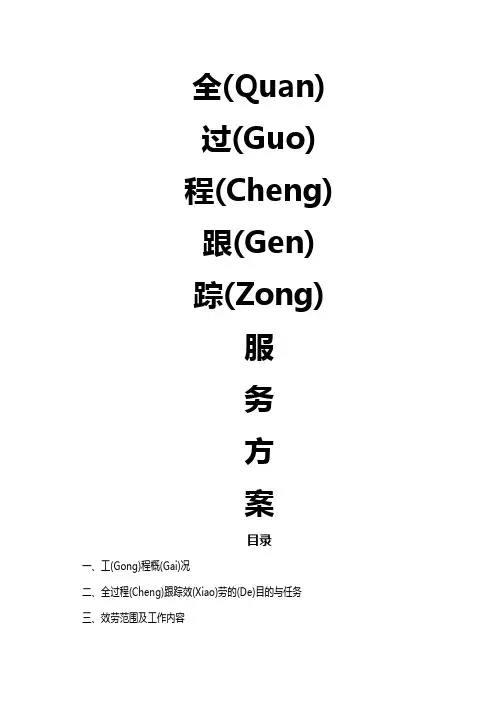 全(Quan)

过(Guo)

程(Cheng)

跟(Gen)

踪(Zong)

服

务

方

案

目录

一、工(Gong)程概(Gai)况

二、全过程(Cheng)跟踪效(Xiao)劳的(De)目的与任务

三、效劳范围及工作内容